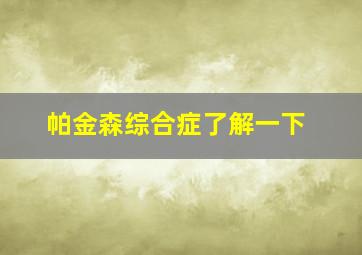 帕金森综合症了解一下